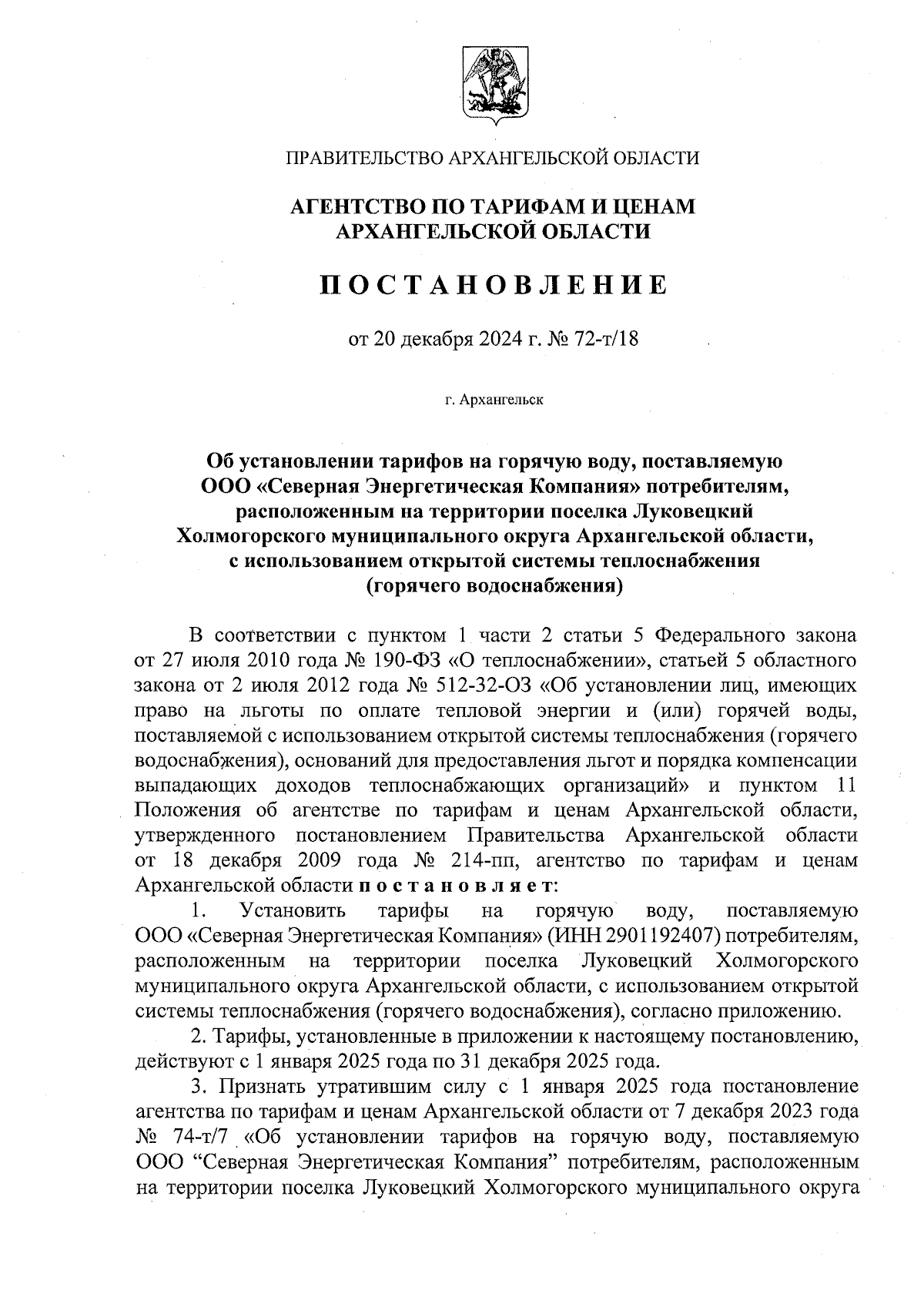 ПРАВИТЕЛЬСТВО АРХАНГЕЛЬСКОЙ ОБЛАСТИ

АГЕНТСТВО ПО ТАРИФАМ И ЦЕНАМ АРХАНГЕЛЬСКОЙ ОБЛАСТИ

ПОСТАНОВЛЕНИЕ

от 20 декабря 2024 г. № 72-т/18

г. Архангельск

Об установлении тарифов на горячую воду, поставляемую ООО «Северная Энергетическая Компания» потребителям, расположенным на территории поселка Луковецкий Холмогорского муниципального округа Архангельской области, с использованием открытой системы теплоснабжения (горячего водоснабжения)

В соответствии с пунктом 1 части 2 статьи 5 Федерального закона от 27 июля 2010 года № 190-ФЗ «О теплоснабжении», статьей 5 областного закона от 2 июля 2012 года № 512-32-ОЗ «Об установлении лиц, имеющих право на льготы по оплате тепловой энергии и (или) горячей воды, поставляемой с использованием открытой системы теплоснабжения (горячего водоснабжения), оснований для предоставления льгот и порядка компенсации выпадающих доходов теплоснабжающих организаций» и пунктом 11 Положения об агентстве по тарифам и ценам Архангельской области, утвержденного постановлением Правительства Архангельской области от 18 декабря 2009 года № 214-пп, агентство по тарифам и ценам Архангельской области постановляет:

1. Установить тарифы на горячую воду, поставляемую ООО «Северная Энергетическая Компания» (ИНН 2901192407) потребителям, расположенным на территории поселка Луковецкий Холмогорского муниципального округа Архангельской области, с использованием открытой системы теплоснабжения (горячего водоснабжения), согласно приложению.

2. Тарифы, установленные в приложении к настоящему постановлению, действуют с 1 января 2025 года по 31 декабря 2025 года.

3. Признать утратившим силу с 1 января 2025 года постановление агентства по тарифам и ценам Архангельской области от 7 декабря 2023 года № 74-т/7 «Об установлении тарифов на горячую воду, поставляемую ООО “Северная Энергетическая Компания” потребителям, расположенным на территории поселка Луковецкий Холмогорского муниципального округа